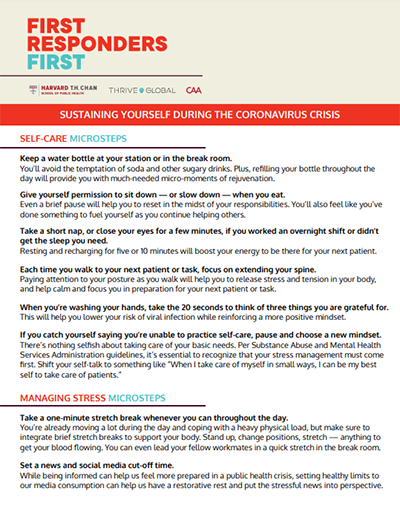 FIRST RESPONDERS FIRST

HARVARD T.H. CHAN SCHOOL OF PUBLIC HEALTH THRIVE GLOBAL CAA

SUSTAINING YOURSELF DURING THE CORONAVIRUS CRISIS

SELF-CARE MICROSTEPS

Keep a water bottle at your station or in the break room.
You'll avoid the temptation of soda and other sugary drinks. Plus, refilling your bottle throughout the day will provide you with much-needed micro-moments of rejuvenation.

Give yourself permission to sit down — or slow down — when you eat.
Even a brief pause will help you to reset in the midst of your responsibilities. You'll also feel like you've done something to fuel yourself as you continue helping others.

Take a short nap, or close your eyes for a few minutes, if you worked an overnight shift or didn't get the sleep you need.
Resting and recharging for five or 10 minutes will boost your energy to be there for your next patient.

Each time you walk to your next patient or task, focus on extending your spine.
Paying attention to your posture as you walk will help you to release stress and tension in your body, and help calm and focus you in preparation for your next patient or task.

When you're washing your hands, take the 20 seconds to think of three things you are grateful for.
This will help you lower your risk of viral infection while reinforcing a more positive mindset.

If you catch yourself saying you're unable to practice self-care, pause and choose a new mindset.
There's nothing selfish about taking care of your basic needs. Per Substance Abuse and Mental Health Services Administration guidelines, it's essential to recognize that your stress management must come first. Shift your self-talk to something like "When I take care of myself in small ways, I can be my best self to take care of patients."

MANAGING STRESS MICROSTEPS

Take a one-minute stretch break whenever you can throughout the day.
You're already moving a lot during the day and coping with a heavy physical load, but make sure to integrate brief stretch breaks to support your body. Stand up, change positions, stretch — anything to get your blood flowing. You can even lead your fellow workmates in a quick stretch in the break room.

Set a news and social media cut-off time.
While being informed can help us feel more prepared in a public health crisis, setting healthy limits to our media consumption can help us have a restorative rest and put the stressful news into perspective.